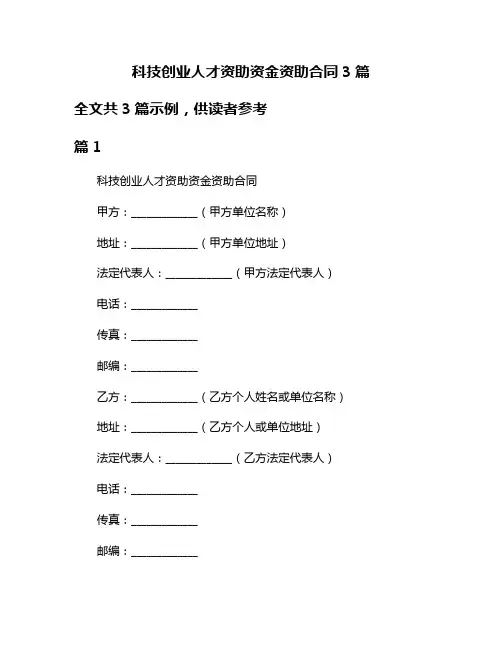 科技创业人才资助资金资助合同 3 篇

全文共 3 篇示例，供读者参考

篇 1

科技创业人才资助资金资助合同

甲方：____________（甲方单位名称）

地址：____________（甲方单位地址）

法定代表人：____________（甲方法定代表人）

电话：____________

传真：____________

邮编：____________

乙方：____________（乙方个人姓名或单位名称）

地址：____________（乙方个人或单位地址）

法定代表人：____________（乙方法定代表人）

电话：____________

传真：____________

邮编：____________